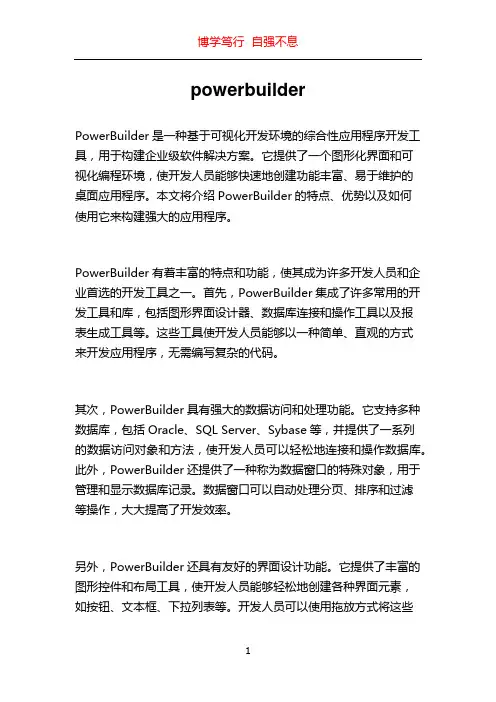 博学笃行 自强不息

powerbuilder

PowerBuilder 是一种基于可视化开发环境的综合性应用程序开发工具，用于构建企业级软件解决方案。它提供了一个图形化界面和可视化编程环境，使开发人员能够快速地创建功能丰富、易于维护的桌面应用程序。本文将介绍 PowerBuilder 的特点、优势以及如何使用它来构建强大的应用程序。

PowerBuilder 有着丰富的特点和功能，使其成为许多开发人员和企业首选的开发工具之一。首先，PowerBuilder 集成了许多常用的开发工具和库，包括图形界面设计器、数据库连接和操作工具以及报表生成工具等。这些工具使开发人员能够以一种简单、直观的方式来开发应用程序，无需编写复杂的代码。

其次，PowerBuilder 具有强大的数据访问和处理功能。它支持多种数据库，包括 Oracle、SQL Server、Sybase 等，并提供了一系列的数据访问对象和方法，使开发人员可以轻松地连接和操作数据库。此外，PowerBuilder 还提供了一种称为数据窗口的特殊对象，用于管理和显示数据库记录。数据窗口可以自动处理分页、排序和过滤等操作，大大提高了开发效率。

另外，PowerBuilder 还具有友好的界面设计功能。它提供了丰富的图形控件和布局工具，使开发人员能够轻松地创建各种界面元素，如按钮、文本框、下拉列表等。开发人员可以使用拖放方式将这些

1